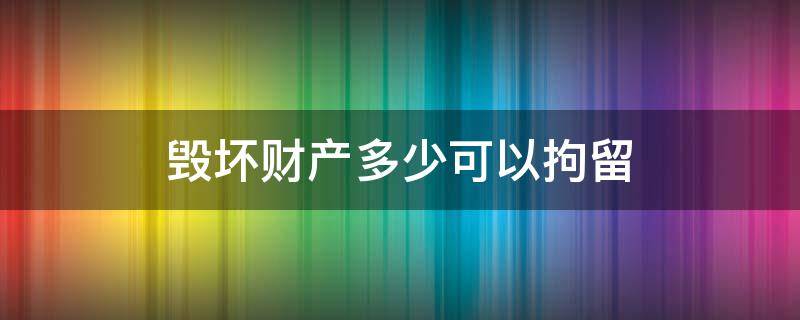 毁坏财产多少可以拘留